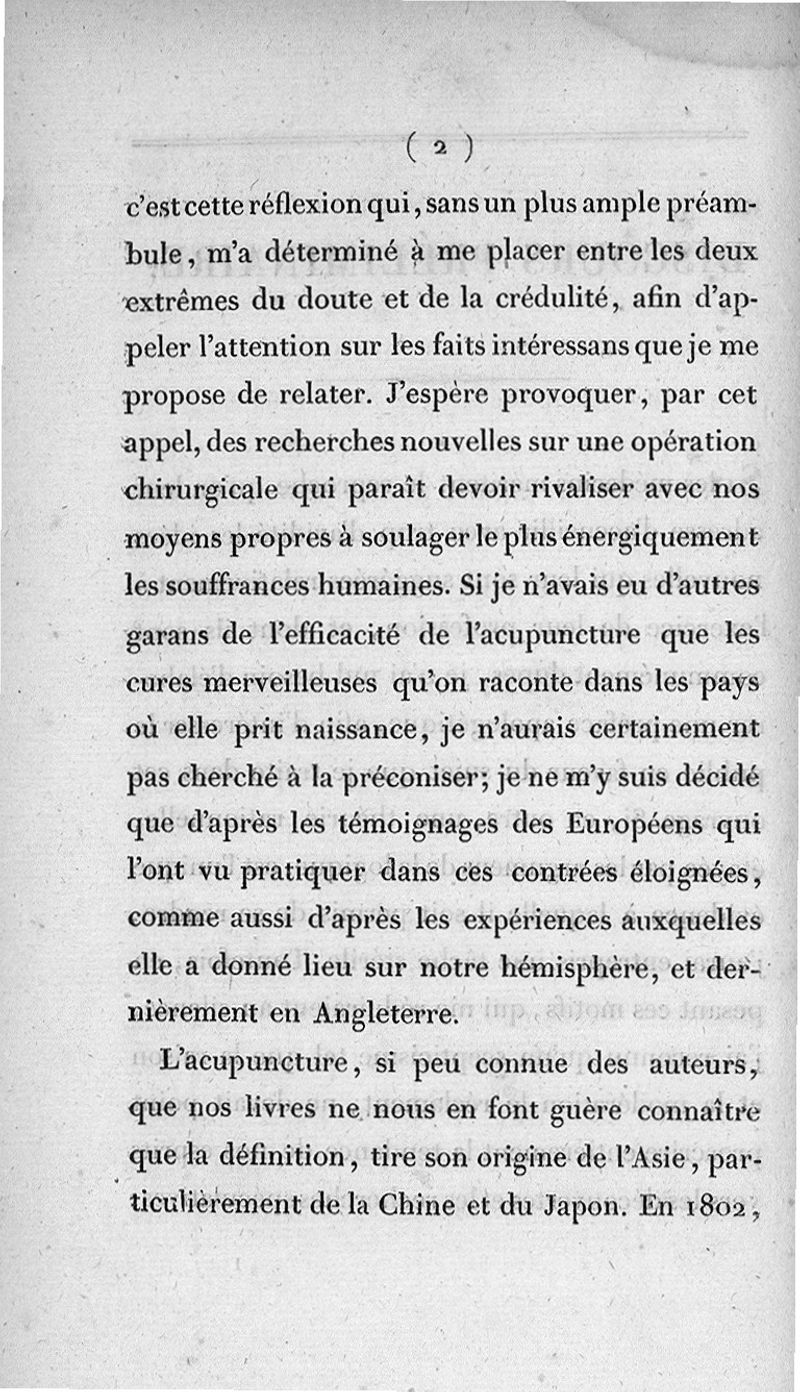 ( 2 )

c'est cette réflexion qui, sans un plus ample préambule, m'a déterminé à me placer entre les deux extrêmes du doute et de la crédulité, afin d'appeler l'attention sur les faits intéressans que je me propose de relater. J'espère provoquer, par cet appel, des recherches nouvelles sur une opération chirurgicale qui paraît devoir rivaliser avec nos moyens propres à soulager le plus énergiquement les souffrances humaines. Si je n'avais eu d'autres garans de l'efficacité de l'acupuncture que les cures merveilleuses qu'on raconte dans les pays où elle prit naissance, je n'aurais certainement pas cherché à la préconiser; je ne m'y suis décidé que d'après les témoignages des Européens qui l'ont vu pratiquer dans ces contrées éloignées, comme aussi d'après les expériences auxquelles elle a donné lieu sur notre hémisphère, et dernièrement en Angleterre.

L'acupuncture, si peu connue des auteurs, que nos livres ne nous en font guère connaître que la définition, tire son origine de l'Asie, particulièrement de la Chine et du Japon. En 1802,